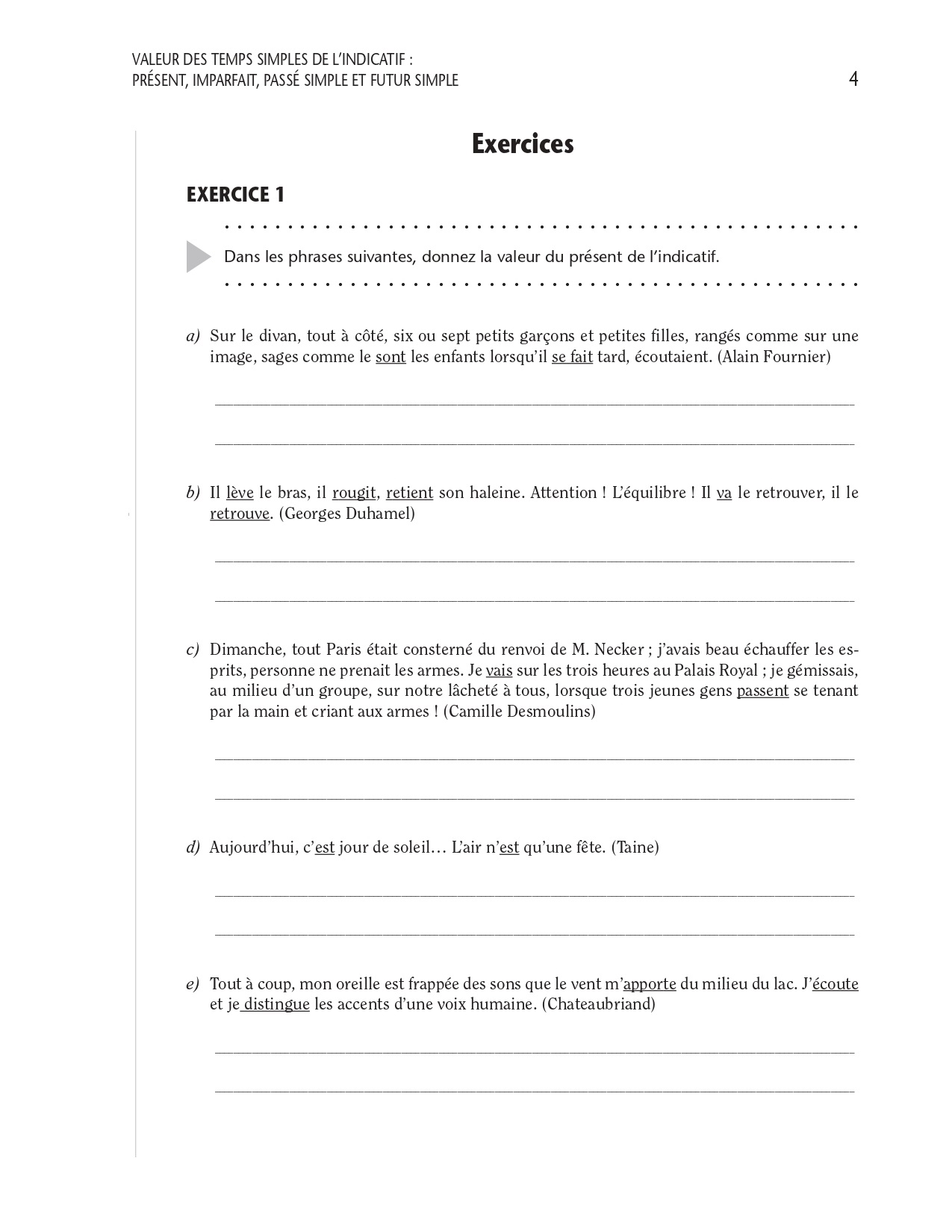 VALEUR DES TEMPS SIMPLES DE L'INDICATIF :
PRÉSENT, IMPARFAIT, PASSÉ SIMPLE ET FUTUR SIMPLE

4

Exercices

EXERCICE 1

Dans les phrases suivantes, donnez la valeur du présent de l'indicatif.

a) Sur le divan, tout à côté, six ou sept petits garçons et petites filles, rangés comme sur une image, sages comme le sont les enfants lorsqu'il se fait tard, écoutaient. (Alain Fournier)

b) Il lève le bras, il rougit, retient son haleine. Attention ! L'équilibre ! Il va le retrouver, il le retrouve. (Georges Duhamel)

c) Dimanche, tout Paris était consterné du renvoi de M. Necker ; j'avais beau échauffer les esprits, personne ne prenait les armes. Je vais sur les trois heures au Palais Royal ; je gémissais, au milieu d'un groupe, sur notre lâcheté à tous, lorsque trois jeunes gens passent se tenant par la main et criant aux armes ! (Camille Desmoulins)

d) Aujourd'hui, c'est jour de soleil… L'air n'est qu'une fête. (Taine)

e) Tout à coup, mon oreille est frappée des sons que le vent m'apporte du milieu du lac. J'écoute et je distingue les accents d'une voix humaine. (Chateaubriand)